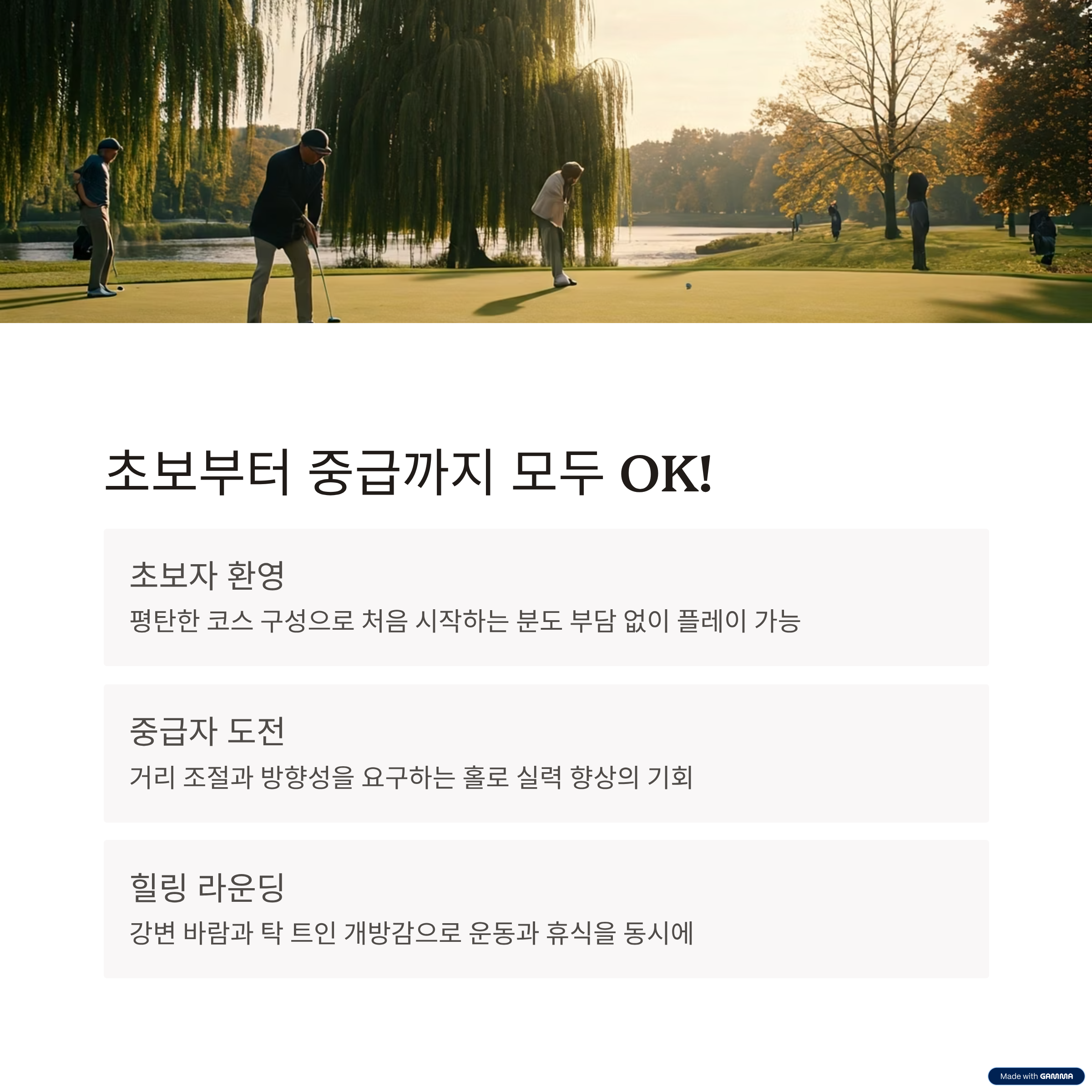 초보부터 중급까지 모두 OK!

초보자 환영

평탄한 코스 구성으로 처음 시작하는 분도 부담 없이 플레이 가능

중급자 도전

거리 조절과 방향성을 요구하는 홀로 실력 향상의 기회

힐링 라운딩

강변 바람과 탁 트인 개방감으로 운동과 휴식을 동시에

Made with GAMMA